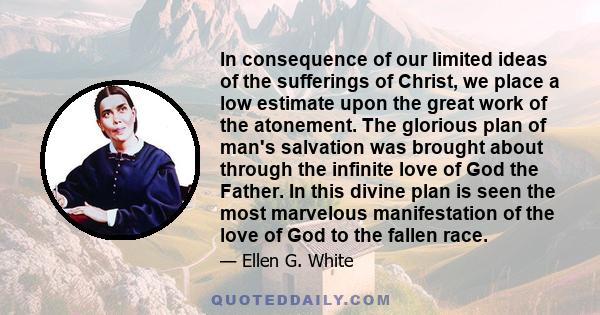 In consequence of our limited ideas of the sufferings of Christ, we place a low estimate upon the great work of the atonement. The glorious plan of man's salvation was brought about through the infinite love of God the Father. In this divine plan is seen the most marvelous manifestation of the love of God to the fallen race.

— Ellen G. White

QUOTEDDAILY.COM